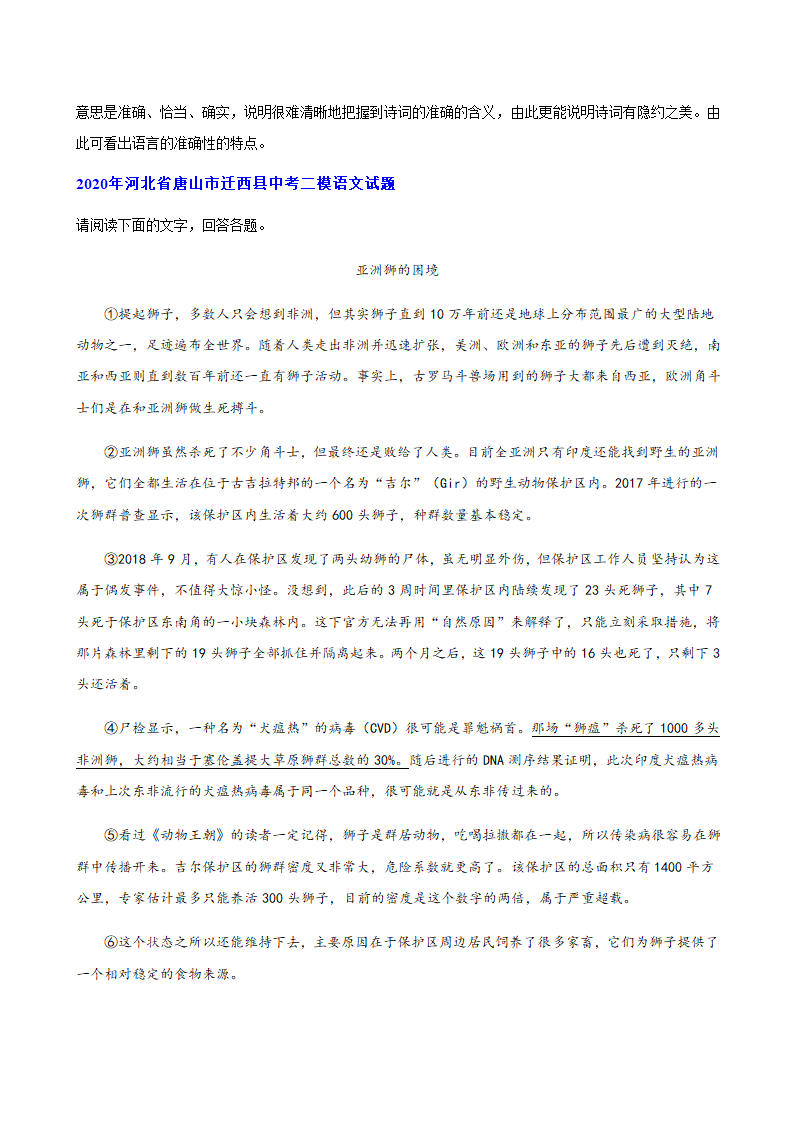 意思是准确、恰当、确实，说明很难清晰地把握到诗词的准确的含义，由此更能说明诗词有隐约之美。由此可看出语言的准确性的特点。

2020年河北省唐山市迁西县中考二模语文试题

请阅读下面的文字，回答各题。

亚洲狮的困境

①提起狮子，多数人只会想到非洲，但其实狮子直到10万年前还是地球上分布范围最广的大型陆地动物之一，足迹遍布全世界。随着人类走出非洲并迅速扩张，美洲、欧洲和东亚的狮子先后遭到灭绝，南亚和西亚则直到数百年前还一直有狮子活动。事实上，古罗马斗兽场用到的狮子大都来自西亚，欧洲角斗士们是在和亚洲狮做生死搏斗。

②亚洲狮虽然杀死了不少角斗士，但最终还是败给了人类。目前全亚洲只有印度还能找到野生的亚洲狮，它们全都生活在位于古吉拉特邦的一个名为“吉尔”（Gir）的野生动物保护区内。2017年进行的一次狮群普查显示，该保护区内生活着大约600头狮子，种群数量基本稳定。

③2018年9月，有人在保护区发现了两头幼狮的尸体，虽无明显外伤，但保护区工作人员坚持认为这属于偶发事件，不值得大惊小怪。没想到，此后的3周时间里保护区内陆续发现了23头死狮子，其中7头死于保护区东南角的一小块森林内。这下官方无法再用“自然原因”来解释了，只能立刻采取措施，将那片森林里剩下的19头狮子全部抓住并隔离起来。两个月之后，这19头狮子中的16头也死了，只剩下3头还活着。

④尸检显示，一种名为“犬瘟热”的病毒（CVD）很可能是罪魁祸首。那场“狮瘟”杀死了1000多头非洲狮，大约相当于塞伦盖提大草原狮群总数的30%。随后进行的DNA测序结果证明，此次印度犬瘟热病毒和上次东非流行的犬瘟热病毒属于同一个品种，很可能就是从东非传过来的。

⑤看过《动物王朝》的读者一定记得，狮子是群居动物，吃喝拉撒都在一起，所以传染病很容易在狮群中传播开来。吉尔保护区的狮群密度又非常大，危险系数就更高了。该保护区的总面积只有1400平方公里，专家估计最多只能养活300头狮子，目前的密度是这个数字的两倍，属于严重超载。

⑥这个状态之所以还能维持下去，主要原因在于保护区周边居民饲养了很多家畜，它们为狮子提供了一个相对稳定的食物来源。